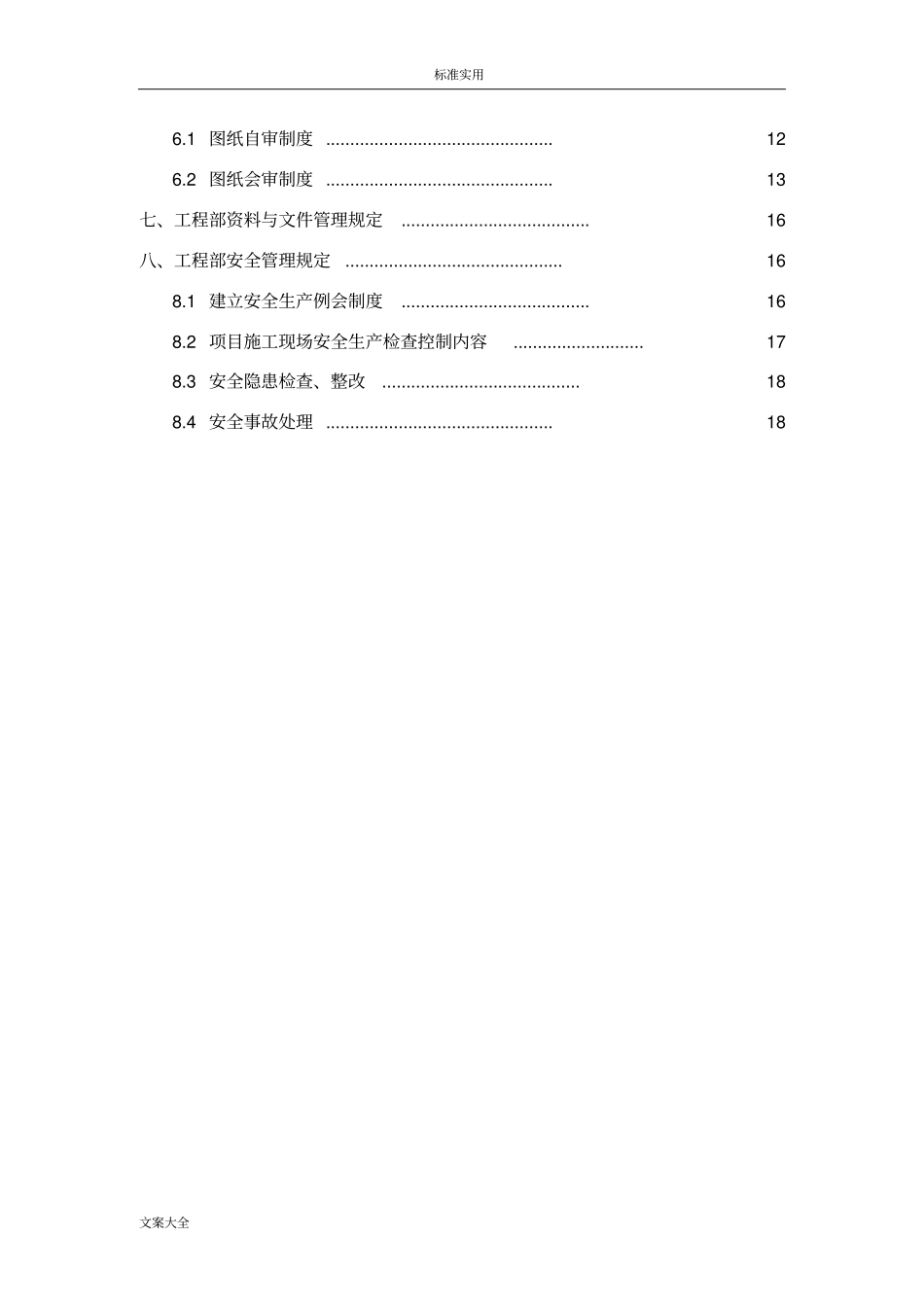 标准实用

6.1 图纸自审制度 ............................................... 12

6.2 图纸会审制度 ............................................... 13

七、工程部资料与文件管理规定 ....................................... 16

八、工程部安全管理规定 ............................................. 16

8.1 建立安全生产例会制度 ....................................... 16

8.2 项目施工现场安全生产检查控制内容 ........................... 17

8.3 安全隐患检查、整改 ......................................... 18

8.4 安全事故处理 ............................................... 18

文案大全